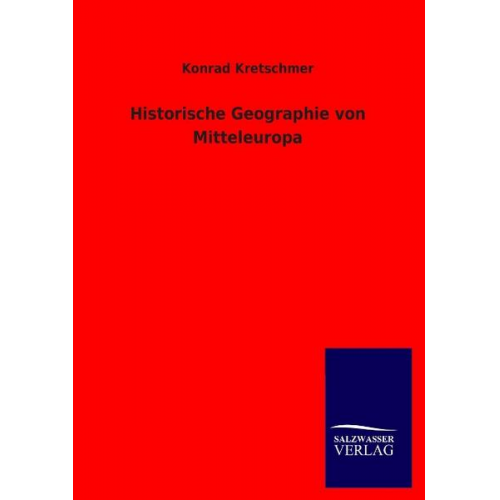 Konrad Kretschmer

Historische Geographie von Mitteleuropa

SALZWASSER
VERLAG